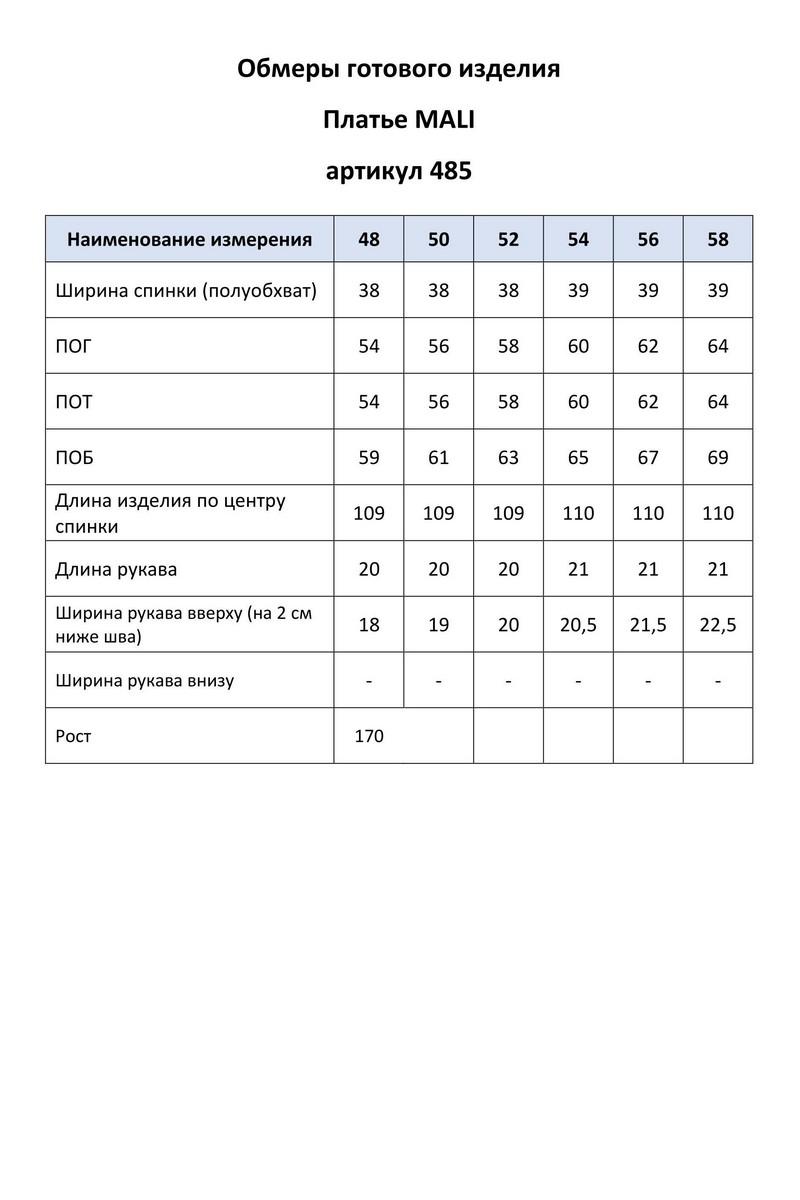 Обмеры готового изделия

Платье MALI

артикул 485

| Наименование измерения | 48 | 50 | 52 | 54 | 56 | 58 |
|---|---|---|---|---|---|---|
| Ширина спинки (полуобхват) | 38 | 38 | 38 | 39 | 39 | 39 |
| ПОГ | 54 | 56 | 58 | 60 | 62 | 64 |
| ПОТ | 54 | 56 | 58 | 60 | 62 | 64 |
| ПОБ | 59 | 61 | 63 | 65 | 67 | 69 |
| Длина изделия по центру спинки | 109 | 109 | 109 | 110 | 110 | 110 |
| Длина рукава | 20 | 20 | 20 | 21 | 21 | 21 |
| Ширина рукава вверху (на 2 см ниже шва) | 18 | 19 | 20 | 20,5 | 21,5 | 22,5 |
| Ширина рукава внизу | - | - | - | - | - | - |
| Рост | 170 | | | | | |